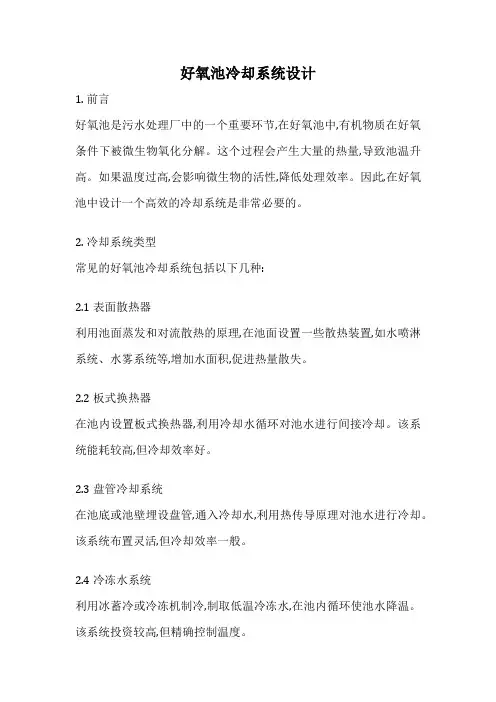 好氧池冷却系统设计

1. 前言

好氧池是污水处理厂中的一个重要环节,在好氧池中,有机物质在好氧条件下被微生物氧化分解。这个过程会产生大量的热量,导致池温升高。如果温度过高,会影响微生物的活性,降低处理效率。因此,在好氧池中设计一个高效的冷却系统是非常必要的。

2. 冷却系统类型

常见的好氧池冷却系统包括以下几种:

2.1 表面散热器

利用池面蒸发和对流散热的原理,在池面设置一些散热装置,如水喷淋系统、水雾系统等,增加水面积,促进热量散失。

2.2 板式换热器

在池内设置板式换热器,利用冷却水循环对池水进行间接冷却。该系统能耗较高,但冷却效率好。

2.3 盘管冷却系统

在池底或池壁埋设盘管,通入冷却水,利用热传导原理对池水进行冷却。该系统布置灵活,但冷却效率一般。

2.4 冷冻水系统

利用冰蓄冷或冷冻机制冷,制取低温冷冻水,在池内循环使池水降温。该系统投资较高,但精确控制温度。